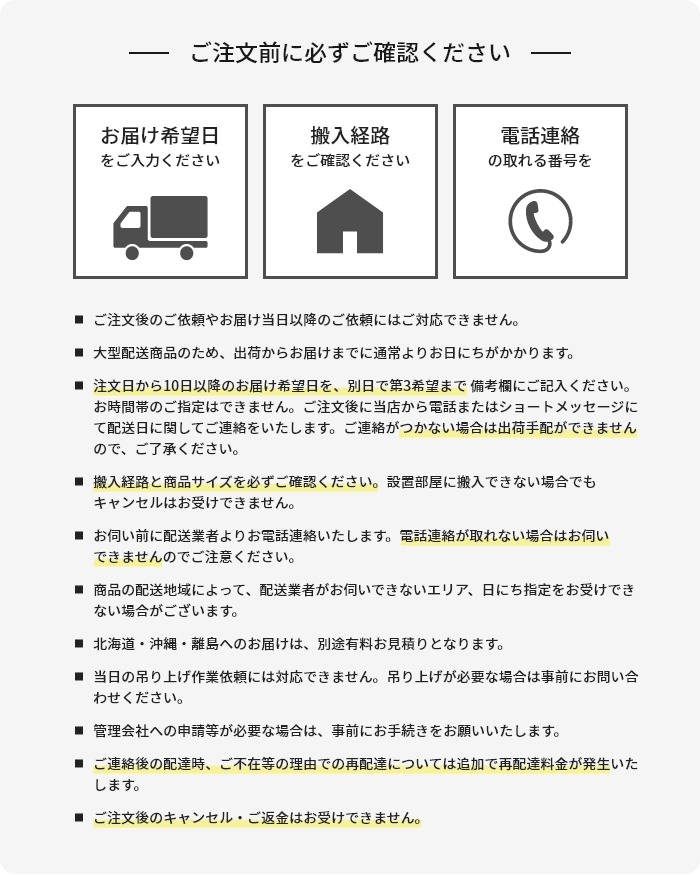 ご注文前に必ずご確認ください

お届け希望日
をご入力ください

搬入経路
をご確認ください

電話連絡
の取れる番号を

■ ご注文後のご依頼やお届け当日以降のご依頼にはご対応できません。

■ 大型配送商品のため、出荷からお届けまでに通常よりお日にちがかかります。

■ 注文日から10日以降のお届け希望日を、別日で第3希望まで 備考欄にご記入ください。お時間帯のご指定はできません。ご注文後に当店から電話またはショートメッセージにて配送日に関してご連絡をいたします。ご連絡がつかない場合は出荷手配ができませんので、ご了承ください。

■ 搬入経路と商品サイズを必ずご確認ください。設置部屋に搬入できない場合でもキャンセルはお受けできません。

■ お伺い前に配送業者よりお電話連絡いたします。電話連絡が取れない場合はお伺いできませんのでご注意ください。

■ 商品の配送地域によって、配送業者がお伺いできないエリア、日にち指定をお受けできない場合がございます。

■ 北海道・沖縄・離島へのお届けは、別途有料お見積りとなります。

■ 当日の吊り上げ作業依頼には対応できません。吊り上げが必要な場合は事前にお問い合わせください。

■ 管理会社への申請等が必要な場合は、事前にお手続きをお願いいたします。

■ ご連絡後の配達時、ご不在等の理由での再配達については追加で再配達料金が発生いたします。

■ ご注文後のキャンセル・ご返金はお受けできません。